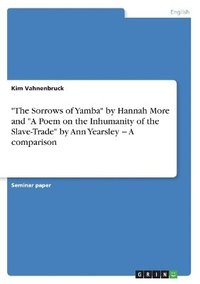 English

Kim Vahnenbruck

"The Sorrows of Yamba" by Hannah More and "A Poem on the Inhumanity of the Slave-Trade" by Ann Yearsley – A comparison

Seminar paper

GRIN